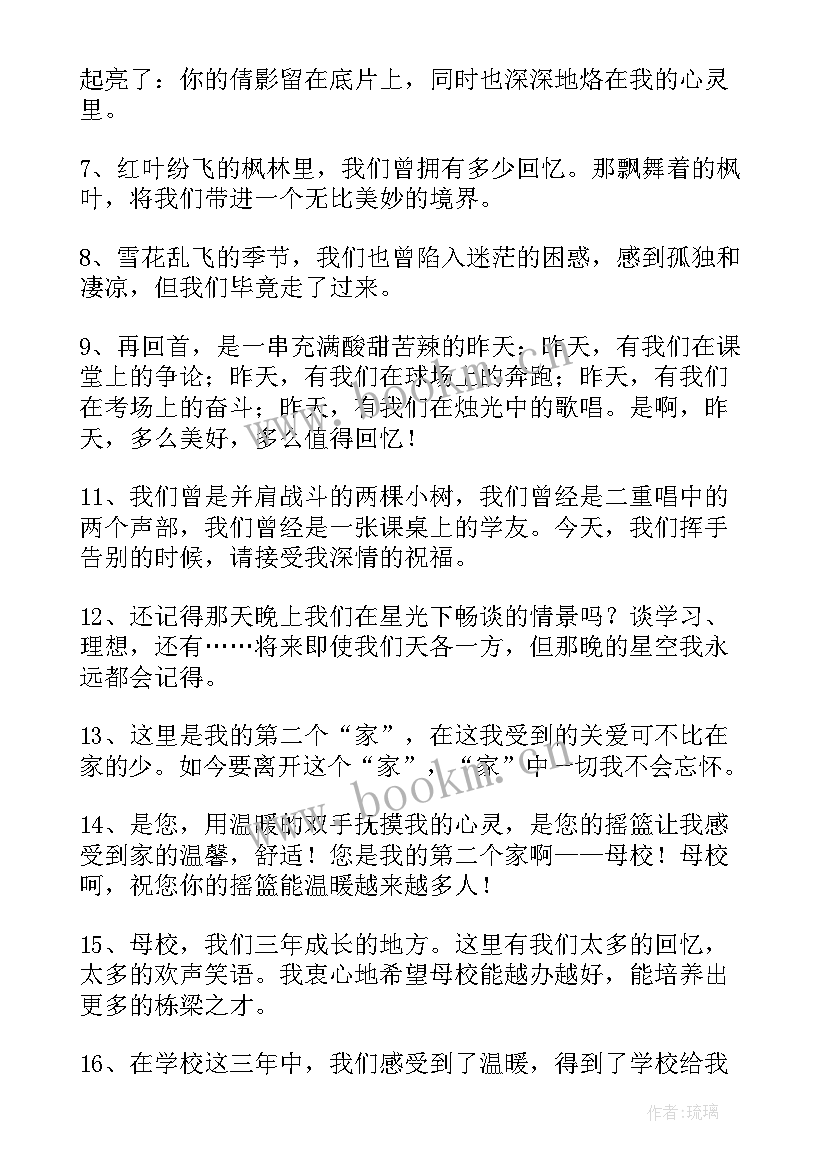 起亮了：你的倩影留在底片上，同时也深深地烙在我的心灵里。

7、红叶纷飞的枫林里，我们曾拥有多少回忆。那飘舞着的枫叶，将我们带进一个无比美妙的境界。

8、雪花乱飞的季节，我们也曾陷入迷茫的困惑，感到孤独和凄凉，但我们毕竟走了过来。

9、再回首，是一串充满酸甜苦辣的昨天：昨天，有我们在课堂上的争论；昨天，有我们在球场上的奔跑；昨天，有我们在考场上的奋斗；昨天，有我们在烛光中的歌唱。是啊，昨天，多么美好，多么值得回忆！

11、我们曾是并肩战斗的两棵小树，我们曾经是二重唱中的两个声部，我们曾经是一张课桌上的学友。今天，我们挥手告别的时候，请接受我深情的祝福。

12、还记得那天晚上我们在星光下畅谈的情景吗？谈学习、理想，还有……将来即使我们天各一方，但那晚的星空我永远都会记得。

13、这里是我的第二个“家”，在这我受到的关爱可不比在家的少。如今要离开这个“家”，“家”中一切我不会忘怀。

14、是您，用温暖的双手抚摸我的心灵，是您的摇篮让我感受到家的温馨，舒适！您是我的第二个家啊——母校！母校呵，祝您你的摇篮能温暖越来越多人！

15、母校，我们三年成长的地方。这里有我们太多的回忆，太多的欢声笑语。我衷心地希望母校能越办越好，能培养出更多的栋梁之才。

16、在学校这三年中，我们感受到了温暖，得到了学校给我

www.bookin.com

作者：琉璃